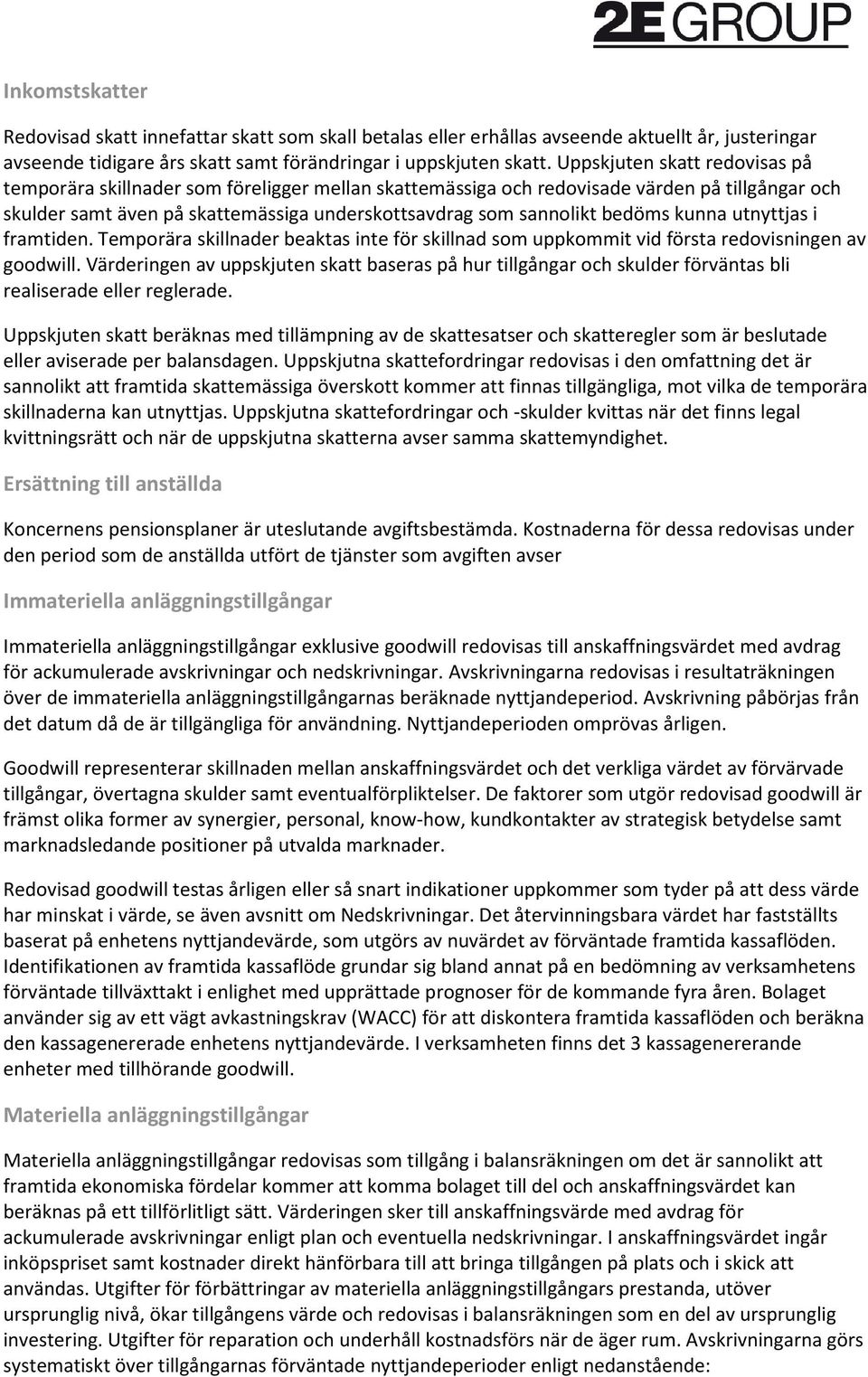 2E GROUP

Inkomstskatter

Redovisad skatt innefattar skatt som skall betalas eller erhållas avseende aktuellt år, justeringar avseende tidigare års skatt samt förändringar i uppskjuten skatt. Uppskjuten skatt redovisas på temporära skillnader som föreligger mellan skattemässiga och redovisade värden på tillgångar och skulder samt även på skattemässiga underskottsavdrag som sannolikt bedöms kunna utnyttjas i framtiden. Temporära skillnader beaktas inte för skillnad som uppkommit vid första redovisningen av goodwill. Värderingen av uppskjuten skatt baseras på hur tillgångar och skulder förväntas bli realiserade eller reglerade.

Uppskjuten skatt beräknas med tillämpning av de skattesatser och skatteregler som är beslutade eller aviserade per balansdagen. Uppskjutna skattefordringar redovisas i den omfattning det är sannolikt att framtida skattemässiga överskott kommer att finnas tillgängliga, mot vilka de temporära skillnaderna kan utnyttjas. Uppskjutna skattefordringar och -skulder kvittas när det finns legal kvittningsrätt och när de uppskjutna skatterna avser samma skattemyndighet.

Ersättning till anställda

Koncernens pensionsplaner är uteslutande avgiftsbestämda. Kostnaderna för dessa redovisas under den period som de anställda utfört de tjänster som avgiften avser

Immateriella anläggningstillgångar

Immateriella anläggningstillgångar exklusive goodwill redovisas till anskaffningsvärdet med avdrag för ackumulerade avskrivningar och nedskrivningar. Avskrivningarna redovisas i resultaträkningen över de immateriella anläggningstillgångarnas beräknade nyttjandeperiod. Avskrivning påbörjas från det datum då de är tillgängliga för användning. Nyttjandeperioden omprövas årligen.

Goodwill representerar skillnaden mellan anskaffningsvärdet och det verkliga värdet av förvärvade tillgångar, övertagna skulder samt eventualförpliktelser. De faktorer som utgör redovisad goodwill är främst olika former av synergier, personal, know-how, kundkontakter av strategisk betydelse samt marknadsledande positioner på utvalda marknader.

Redovisad goodwill testas årligen eller så snart indikationer uppkommer som tyder på att dess värde har minskat i värde, se även avsnitt om Nedskrivningar. Det återvinningsbara värdet har fastställts baserat på enhetens nyttjandevärde, som utgörs av nuvärdet av förväntade framtida kassaflöden. Identifikationen av framtida kassaflöde grundar sig bland annat på en bedömning av verksamhetens förväntade tillväxttakt i enlighet med upprättade prognoser för de kommande fyra åren. Bolaget använder sig av ett vägt avkastningskrav (WACC) för att diskontera framtida kassaflöden och beräkna den kassagenererade enhetens nyttjandevärde. I verksamheten finns det 3 kassagenererande enheter med tillhörande goodwill.

Materiella anläggningstillgångar

Materiella anläggningstillgångar redovisas som tillgång i balansräkningen om det är sannolikt att framtida ekonomiska fördelar kommer att komma bolaget till del och anskaffningsvärdet kan beräknas på ett tillförlitligt sätt. Värderingen sker till anskaffningsvärde med avdrag för ackumulerade avskrivningar enligt plan och eventuella nedskrivningar. I anskaffningsvärdet ingår inköpspriset samt kostnader direkt hänförbara till att bringa tillgången på plats och i skick att användas. Utgifter för förbättringar av materiella anläggningstillgångars prestanda, utöver ursprunglig nivå, ökar tillgångens värde och redovisas i balansräkningen som en del av ursprunglig investering. Utgifter för reparation och underhåll kostnadsförs när de äger rum. Avskrivningarna görs systematiskt över tillgångarnas förväntade nyttjandeperioder enligt nedanstående: